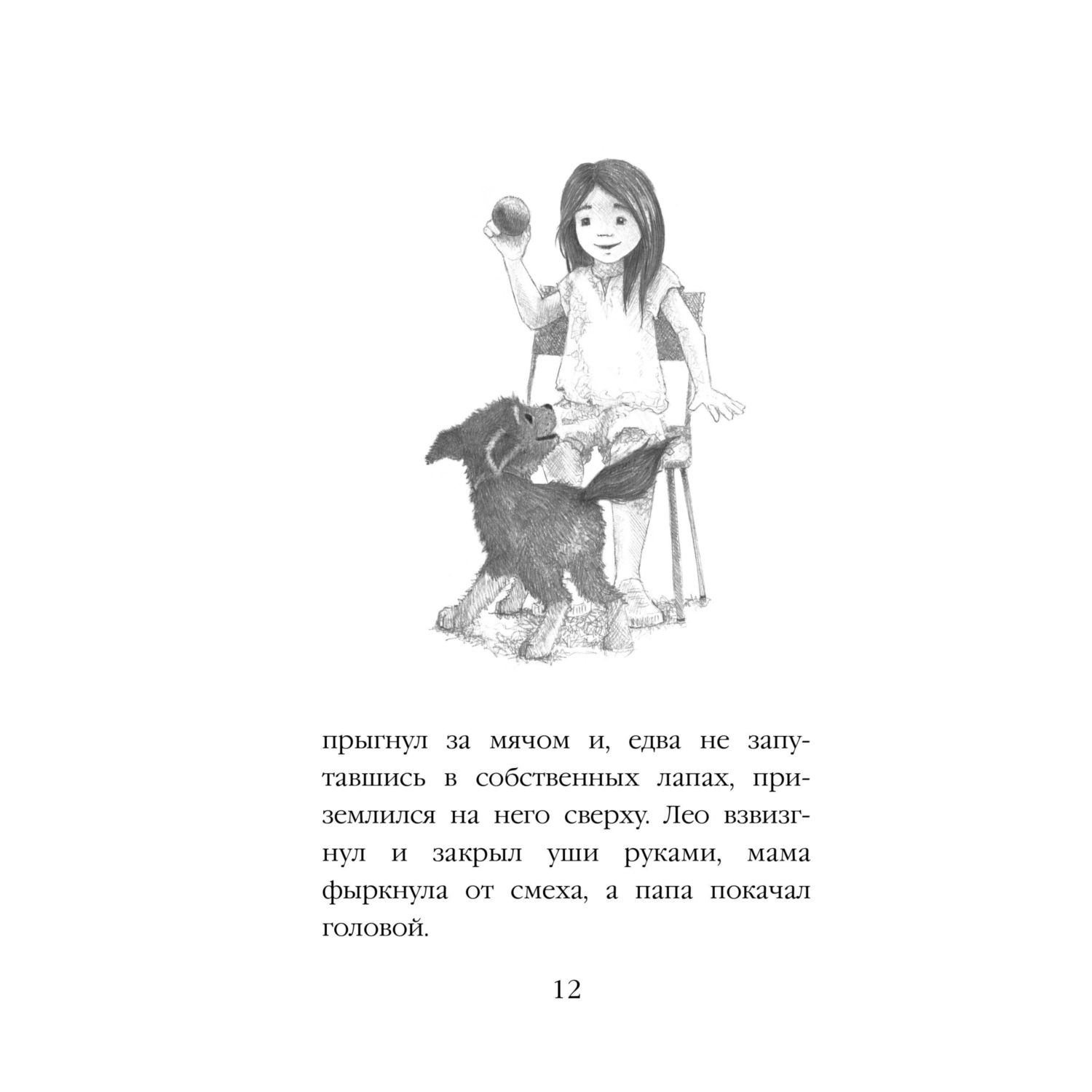 прыгнул за мячом и, едва не запутавшись в собственных лапах, приземлился на него сверху. Лео взвизгнул и закрыл уши руками, мама фыркнула от смеха, а папа покачал головой.

12